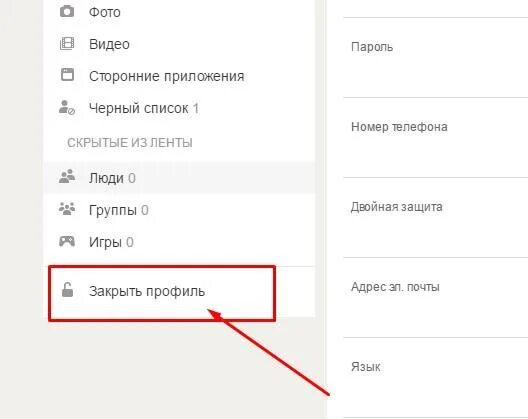 Фото
Видео
Сторонние приложения
Черный список 1
СКРЫТЫЕ ИЗ ЛЕНТЫ
Люди 0
Группы 0
Игры 0
Закрыть профиль

Пароль
Номер телефона
Двойная защита
Адрес эл. почты
Язык